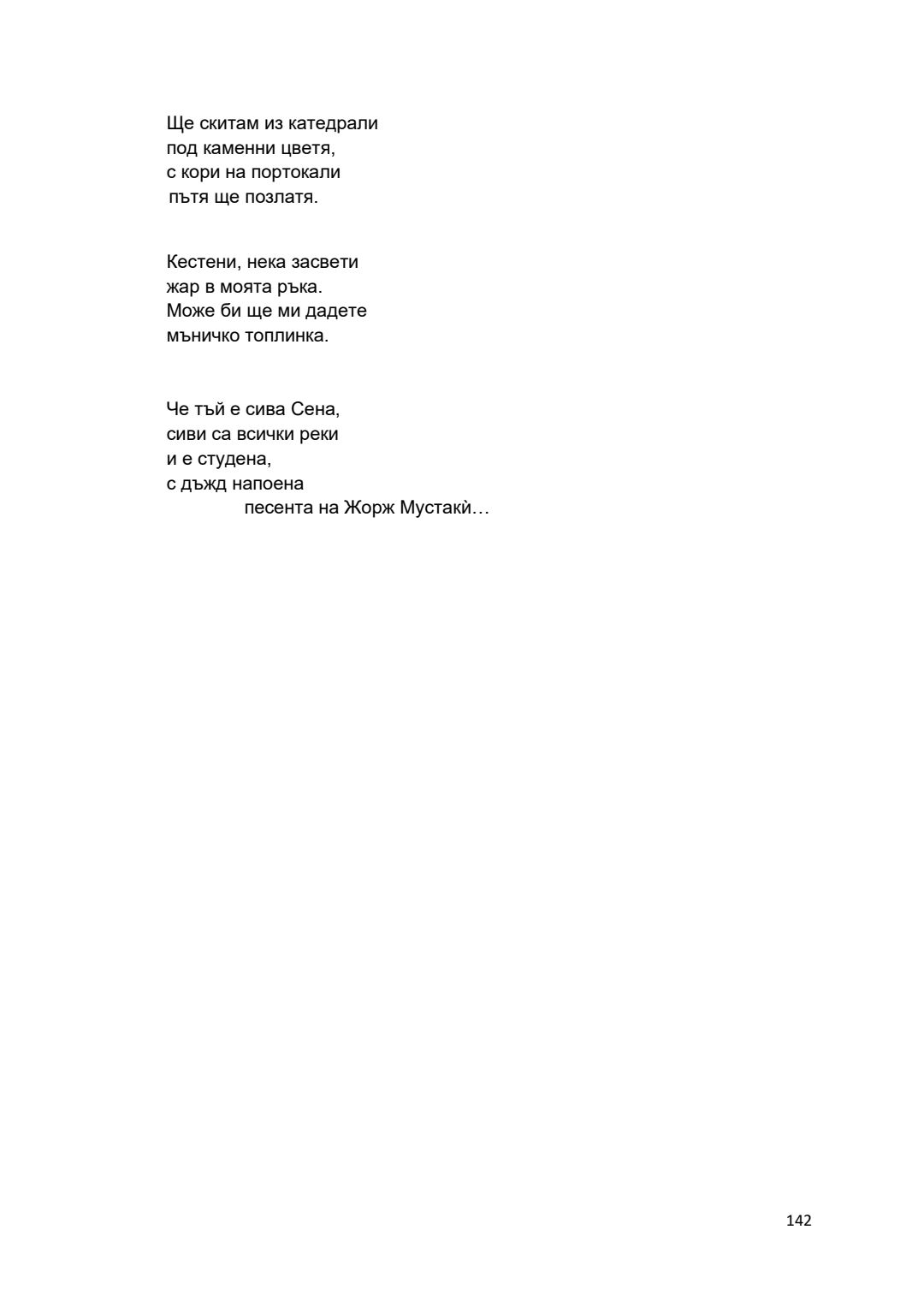 Ще скитам из катедрали
под каменни цветя,
с кори на портокали
пътя ще позлатя.

Кестени, нека засвети
жар в моята ръка.
Може би ще ми дадете
мъничко топлинка.

Че тъй е сива Сена,
сиви са всички реки
и е студена,
с дъжд напоена
песента на Жорж Мустакѝ…

142